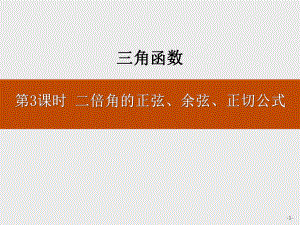 三角函数

第3课时 二倍角的正弦、余弦、正切公式

-1-